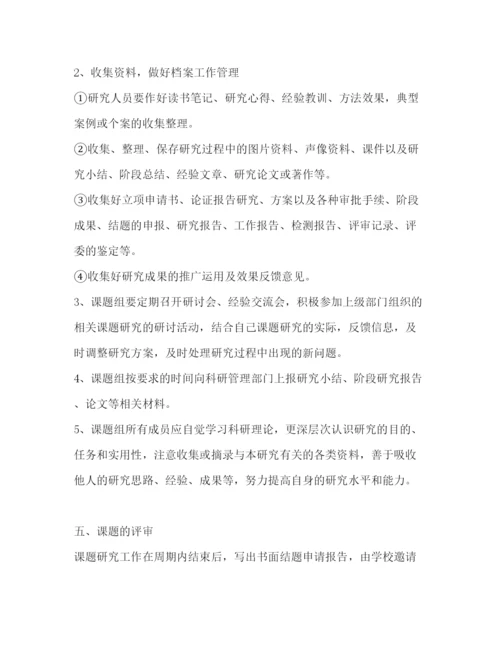 2、收集资料，做好档案工作管理

①研究人员要作好读书笔记、研究心得、经验教训、方法效果，典型案例或个案的收集整理。

②收集、整理、保存研究过程中的图片资料、声像资料、课件以及研究小结、阶段总结、经验文章、研究论文或著作等。

③收集好立项申请书、论证报告研究、方案以及各种审批手续、阶段成果、结题的申报、研究报告、工作报告、检测报告、评审记录、评委的鉴定等。

④收集好研究成果的推广运用及效果反馈意见。

3、课题组要定期召开研讨会、经验交流会，积极参加上级部门组织的相关课题研究的研讨活动，结合自己课题研究的实际，反馈信息，及时调整研究方案，及时处理研究过程中出现的新问题。

4、课题组按要求的时间向科研管理部门上报研究小结、阶段研究报告、论文等相关材料。

5、课题组所有成员应自觉学习科研理论，更深层次认识研究的目的、任务和实用性，注意收集或摘录与本研究有关的各类资料，善于吸收他人的研究思路、经验、成果等，努力提高自身的研究水平和能力。

五、课题的评审

课题研究工作在周期内结束后，写出书面结题申请报告，由学校邀请